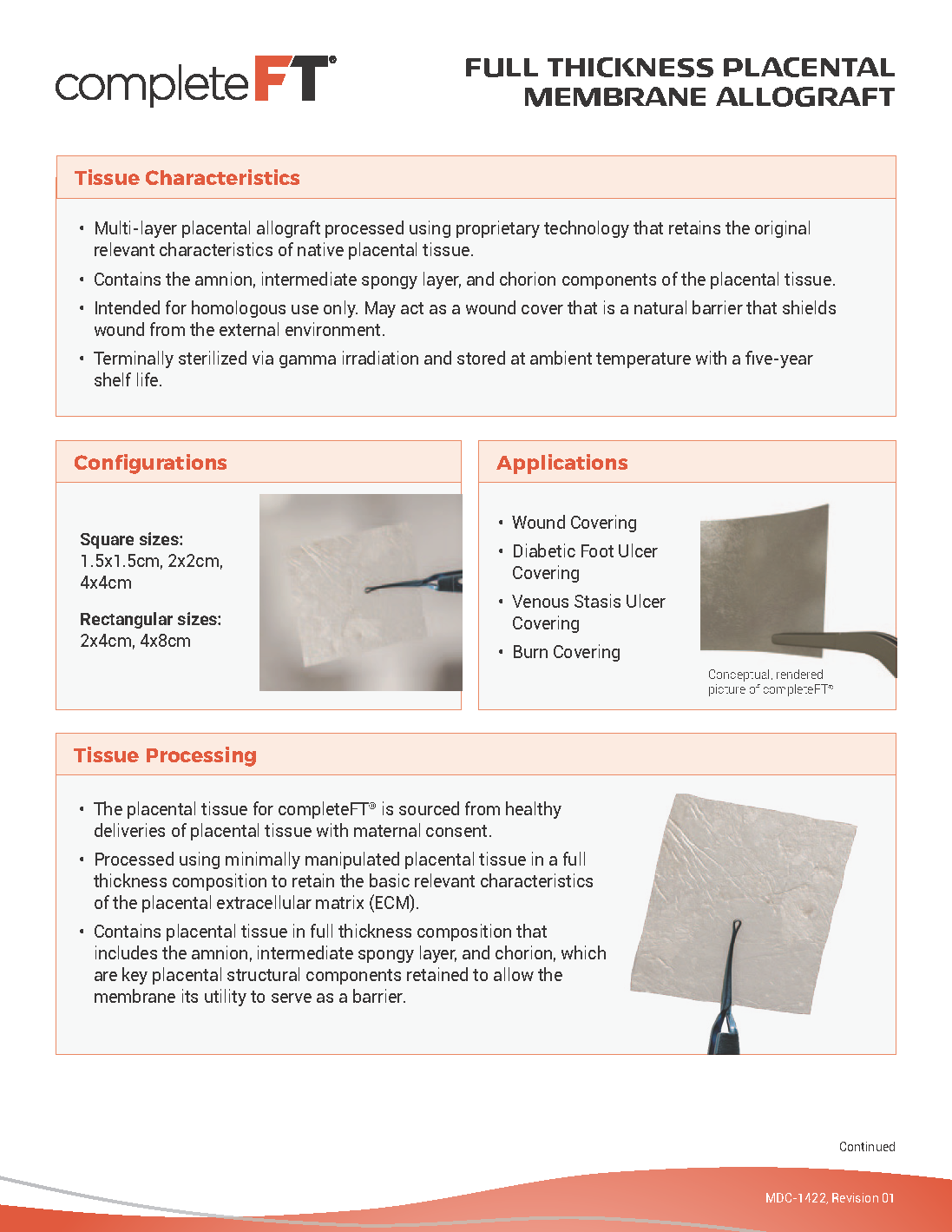 completeFT®

FULL THICKNESS PLACENTAL MEMBRANE ALLOGRAFT

Tissue Characteristics

• Multi-layer placental allograft processed using proprietary technology that retains the original relevant characteristics of native placental tissue.
• Contains the amnion, intermediate spongy layer, and chorion components of the placental tissue.
• Intended for homologous use only. May act as a wound cover that is a natural barrier that shields wound from the external environment.
• Terminally sterilized via gamma irradiation and stored at ambient temperature with a five-year shelf life.

Configurations

Square sizes:
1.5x1.5cm, 2x2cm, 4x4cm

Rectangular sizes:
2x4cm, 4x8cm

Applications

• Wound Covering
• Diabetic Foot Ulcer Covering
• Venous Stasis Ulcer Covering
• Burn Covering

Conceptual, rendered picture of completeFT®

Tissue Processing

• The placental tissue for completeFT® is sourced from healthy deliveries of placental tissue with maternal consent.
• Processed using minimally manipulated placental tissue in a full thickness composition to retain the basic relevant characteristics of the placental extracellular matrix (ECM).
• Contains placental tissue in full thickness composition that includes the amnion, intermediate spongy layer, and chorion, which are key placental structural components retained to allow the membrane its utility to serve as a barrier.

Continued

MDC-1422, Revision 01